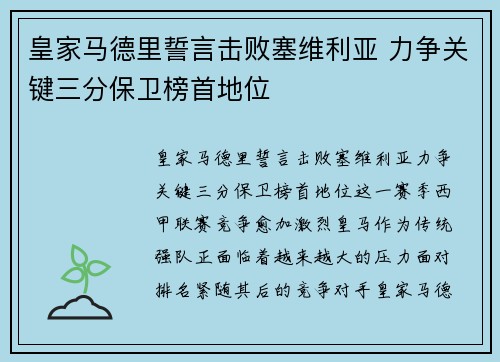 皇家马德里誓言击败塞维利亚 力争关键三分保卫榜首地位

皇家马德里誓言击败塞维利亚力争关键三分保卫榜首地位这一赛季西甲联赛竞争愈加激烈皇马作为传统强队正面临着越来越大的压力面对排名紧随其后的竞争对手皇家马德